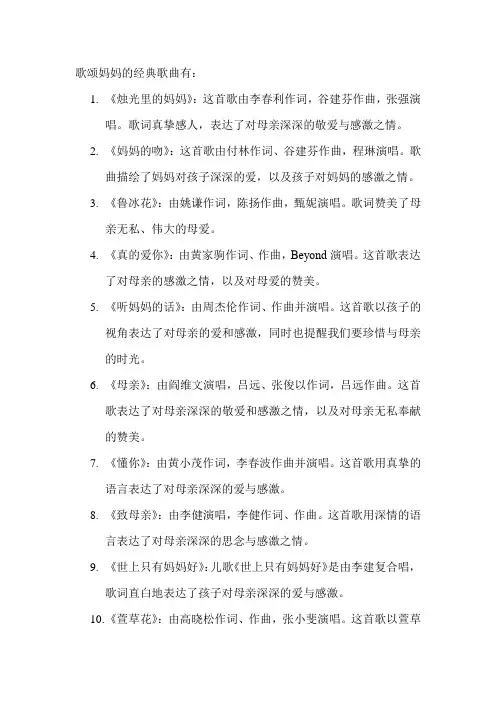 歌颂妈妈的经典歌曲有：

1. 《烛光里的妈妈》：这首歌由李春利作词，谷建芬作曲，张强演唱。歌词真挚感人，表达了对母亲深深的敬爱与感激之情。

2. 《妈妈的吻》：这首歌由付林作词、谷建芬作曲，程琳演唱。歌曲描绘了妈妈对孩子深深的爱，以及孩子对妈妈的感激之情。

3. 《鲁冰花》：由姚谦作词，陈扬作曲，甄妮演唱。歌词赞美了母亲无私、伟大的母爱。

4. 《真的爱你》：由黄家驹作词、作曲，Beyond 演唱。这首歌表达了对母亲的感激之情，以及对母爱的赞美。

5. 《听妈妈的话》：由周杰伦作词、作曲并演唱。这首歌以孩子的视角表达了对母亲的爱和感激，同时也提醒我们要珍惜与母亲的时光。

6. 《母亲》：由阎维文演唱，吕远、张俊以作词，吕远作曲。这首歌表达了对母亲深深的敬爱和感激之情，以及对母亲无私奉献的赞美。

7. 《懂你》：由黄小茂作词，李春波作曲并演唱。这首歌用真挚的语言表达了对母亲深深的爱与感激。

8. 《致母亲》：由李健演唱，李健作词、作曲。这首歌用深情的语言表达了对母亲深深的思念与感激之情。

9. 《世上只有妈妈好》：儿歌《世上只有妈妈好》是由李建复合唱，歌词直白地表达了孩子对母亲深深的爱与感激。

10. 《萱草花》：由高晓松作词、作曲，张小斐演唱。这首歌以萱草